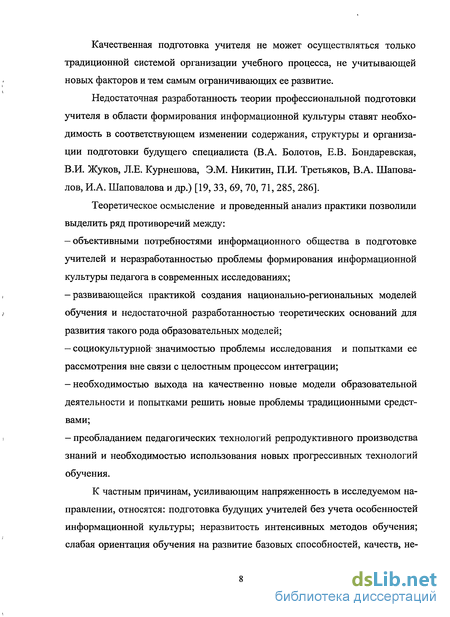 Качественная подготовка учителя не может осуществляться только традиционной системой организации учебного процесса, не учитывающей новых факторов и тем самым ограничивающих ее развитие.

Недостаточная разработанность теории профессиональной подготовки учителя в области формирования информационной культуры ставят необходимость в соответствующем изменении содержания, структуры и организации подготовки будущего специалиста (В.А. Болотов, Е.В. Бондаревская, В.И. Жуков, Л.Е. Курнешова, Э.М. Никитин, П.И. Третьяков, В.А. Шаповалов, И.А. Шаповалова и др.) [19, 33, 69, 70, 71, 285, 286].

Теоретическое осмысление и проведенный анализ практики позволили выделить ряд противоречий между:
– объективными потребностями информационного общества в подготовке учителей и неразработанностью проблемы формирования информационной культуры педагога в современных исследованиях;
– развивающейся практикой создания национально-региональных моделей обучения и недостаточной разработанностью теоретических оснований для развития такого рода образовательных моделей;
– социокультурной значимостью проблемы исследования и попытками ее рассмотрения вне связи с целостным процессом интеграции;
– необходимостью выхода на качественно новые модели образовательной деятельности и попытками решить новые проблемы традиционными средствами;
– преобладанием педагогических технологий репродуктивного производства знаний и необходимостью использования новых прогрессивных технологий обучения.

К частным причинам, усиливающим напряженность в исследуемом направлении, относятся: подготовка будущих учителей без учета особенностей информационной культуры; неразвитость интенсивных методов обучения; слабая ориентация обучения на развитие базовых способностей, качеств, не-

8

dsLib.net
библиотека диссертаций